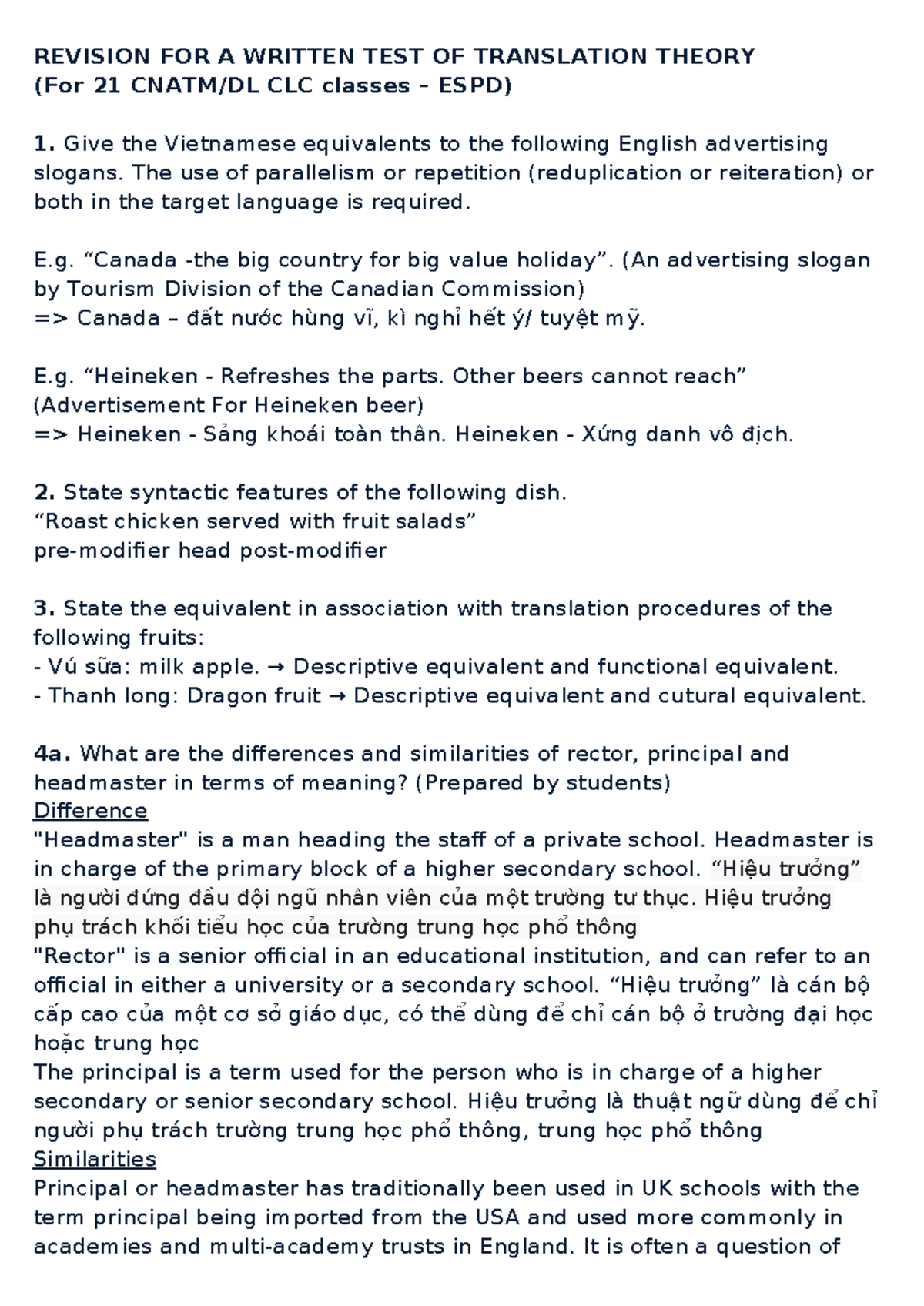 REVISION FOR A WRITTEN TEST OF TRANSLATION THEORY
(For 21 CNATM/DL CLC classes – ESPD)

1. Give the Vietnamese equivalents to the following English advertising slogans. The use of parallelism or repetition (reduplication or reiteration) or both in the target language is required.

E.g. “Canada -the big country for big value holiday”. (An advertising slogan by Tourism Division of the Canadian Commission)
=> Canada – đất nước hùng vĩ, kì nghỉ hết ý/ tuyệt mỹ.

E.g. “Heineken - Refreshes the parts. Other beers cannot reach” (Advertisement For Heineken beer)
=> Heineken - Sảng khoái toàn thân. Heineken - Xứng danh vô địch.

2. State syntactic features of the following dish.
“Roast chicken served with fruit salads”
pre-modifier head post-modifier

3. State the equivalent in association with translation procedures of the following fruits:
- Vú sữa: milk apple. → Descriptive equivalent and functional equivalent.
- Thanh long: Dragon fruit → Descriptive equivalent and cutural equivalent.

4a. What are the differences and similarities of rector, principal and headmaster in terms of meaning? (Prepared by students)
Difference
"Headmaster" is a man heading the staff of a private school. Headmaster is in charge of the primary block of a higher secondary school. “Hiệu trưởng” là người đứng đầu đội ngũ nhân viên của một trường tư thục. Hiệu trưởng phụ trách khối tiểu học của trường trung học phổ thông
"Rector" is a senior official in an educational institution, and can refer to an official in either a university or a secondary school. “Hiệu trưởng” là cán bộ cấp cao của một cơ sở giáo dục, có thể dùng để chỉ cán bộ ở trường đại học hoặc trung học
The principal is a term used for the person who is in charge of a higher secondary or senior secondary school. Hiệu trưởng là thuật ngữ dùng để chỉ người phụ trách trường trung học phổ thông, trung học phổ thông
Similarities
Principal or headmaster has traditionally been used in UK schools with the term principal being imported from the USA and used more commonly in academies and multi-academy trusts in England. It is often a question of